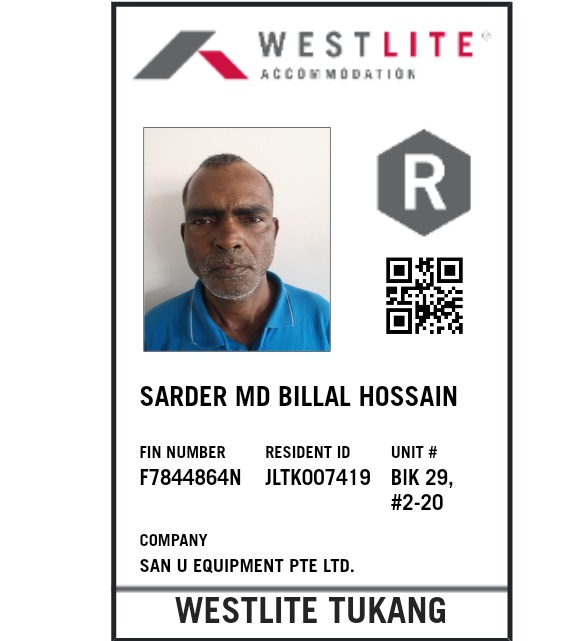 WESTLITE®
ACCOMMODATION

R

SARDER MD BILLAL HOSSAIN

FIN NUMBER
F7844864N

RESIDENT ID
JLTK007419

UNIT #
BIK 29,
#2-20

COMPANY
SAN U EQUIPMENT PTE LTD.

WESTLITE TUKANG